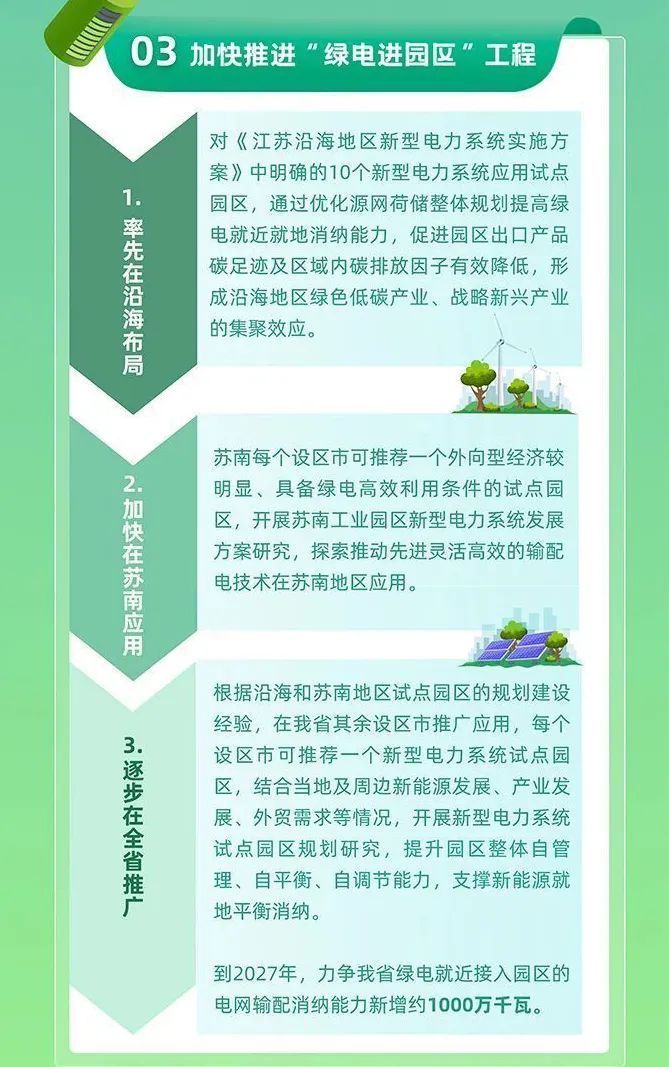 03 加快推进“绿电进园区”工程

1. 率先在沿海布局

对《江苏沿海地区新型电力系统实施方案》中明确的10个新型电力系统应用试点园区，通过优化源网荷储整体规划提高绿电就近就地消纳能力，促进园区出口产品碳足迹及区域内碳排放因子有效降低，形成沿海地区绿色低碳产业、战略新兴产业的集聚效应。

2. 加快在苏南应用

苏南每个设区市可推荐一个外向型经济较明显、具备绿电高效利用条件的试点园区，开展苏南工业园区新型电力系统发展方案研究，探索推动先进灵活高效的输配电技术在苏南地区应用。

3. 逐步在全省推广

根据沿海和苏南地区试点园区的规划建设经验，在我省其余设区市推广应用，每个设区市可推荐一个新型电力系统试点园区，结合当地及周边新能源发展、产业发展、外贸需求等情况，开展新型电力系统试点园区规划研究，提升园区整体自管理、自平衡、自调节能力，支撑新能源就地平衡消纳。

到2027年，力争我省绿电就近接入园区的电网输配消纳能力新增约1000万千瓦。